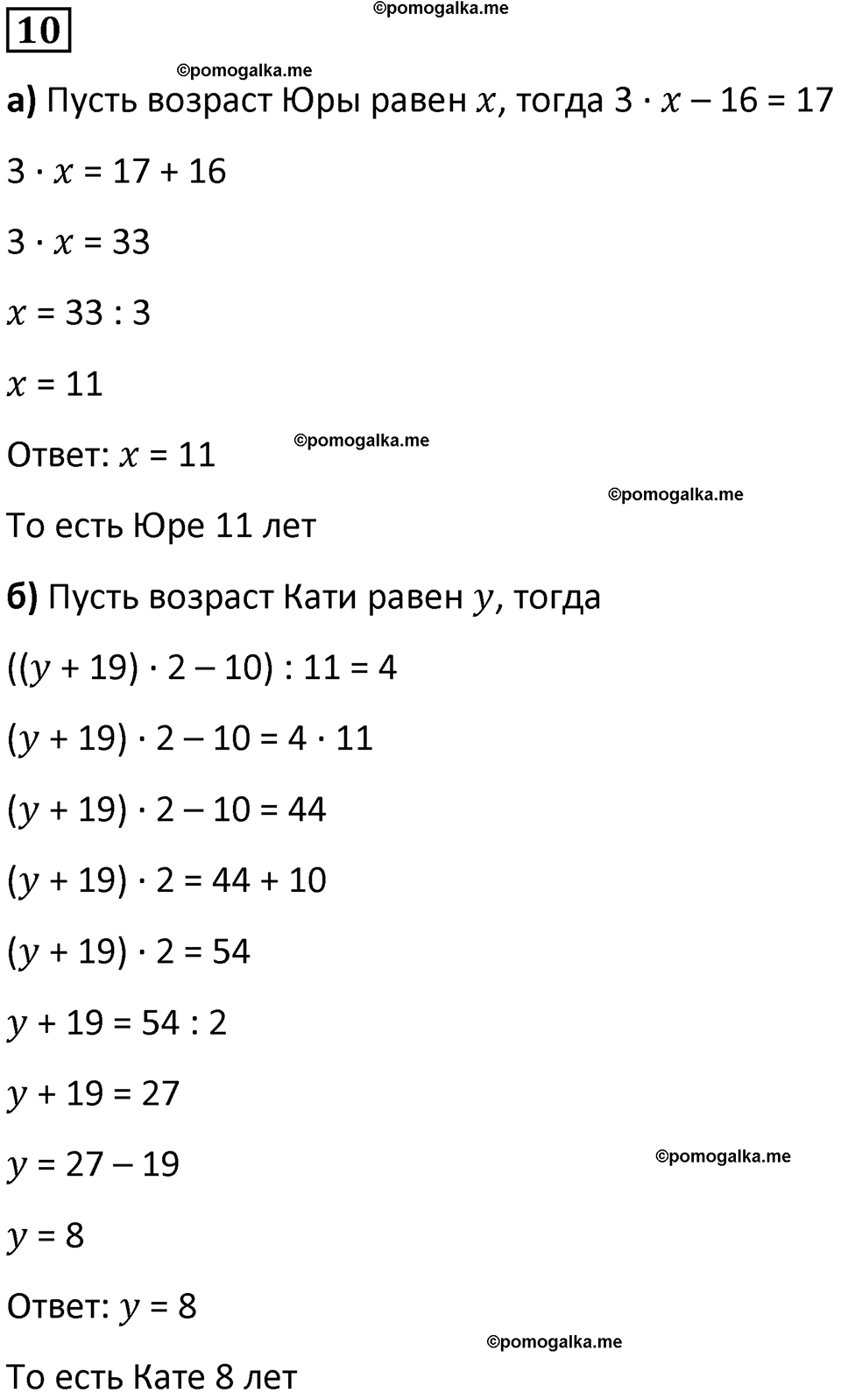 10

©pomogalka.me

©pomogalka.me

а) Пусть возраст Юры равен $x$, тогда $3 \cdot x - 16 = 17$

$3 \cdot x = 17 + 16$

$3 \cdot x = 33$

$x = 33 : 3$

$x = 11$

Ответ: $x = 11$

©pomogalka.me

©pomogalka.me

То есть Юре 11 лет

б) Пусть возраст Кати равен $y$, тогда

$((y + 19) \cdot 2 - 10) : 11 = 4$

$(y + 19) \cdot 2 - 10 = 4 \cdot 11$

$(y + 19) \cdot 2 - 10 = 44$

$(y + 19) \cdot 2 = 44 + 10$

$(y + 19) \cdot 2 = 54$

$y + 19 = 54 : 2$

$y + 19 = 27$

$y = 27 - 19$

©pomogalka.me

$y = 8$

Ответ: $y = 8$

©pomogalka.me

То есть Кате 8 лет